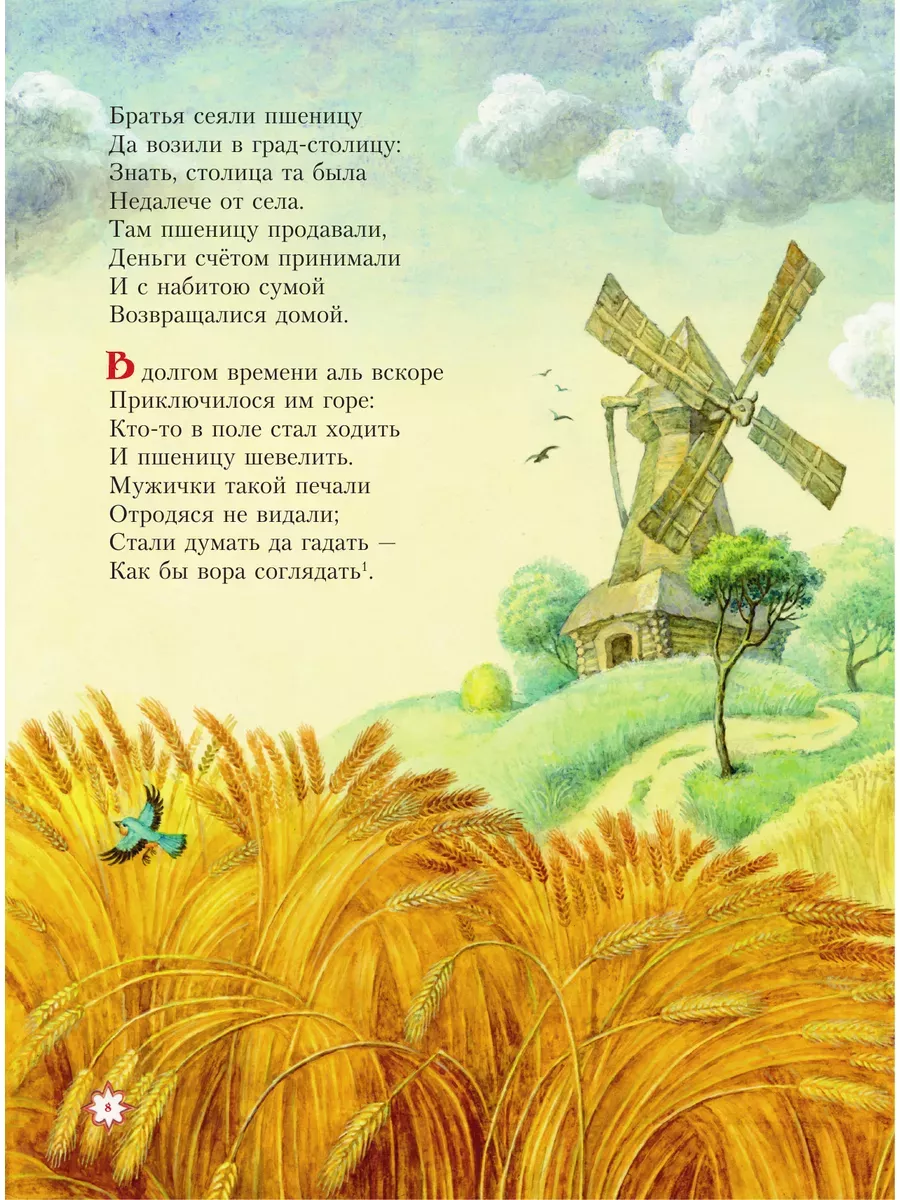 Братья сеяли пшеницу
Да возили в град-столицу:
Знать, столица та была
Недалече от села.
Там пшеницу продавали,
Деньги счётом принимали
И с набитою сумой
Возвращалися домой.

В долгом времени аль вскоре
Приключилося им горе:
Кто-то в поле стал ходить
И пшеницу шевелить.
Мужички такой печали
Отродяся не видали;
Стали думать да гадать —
Как бы вора соглядать$^{1}$.

8